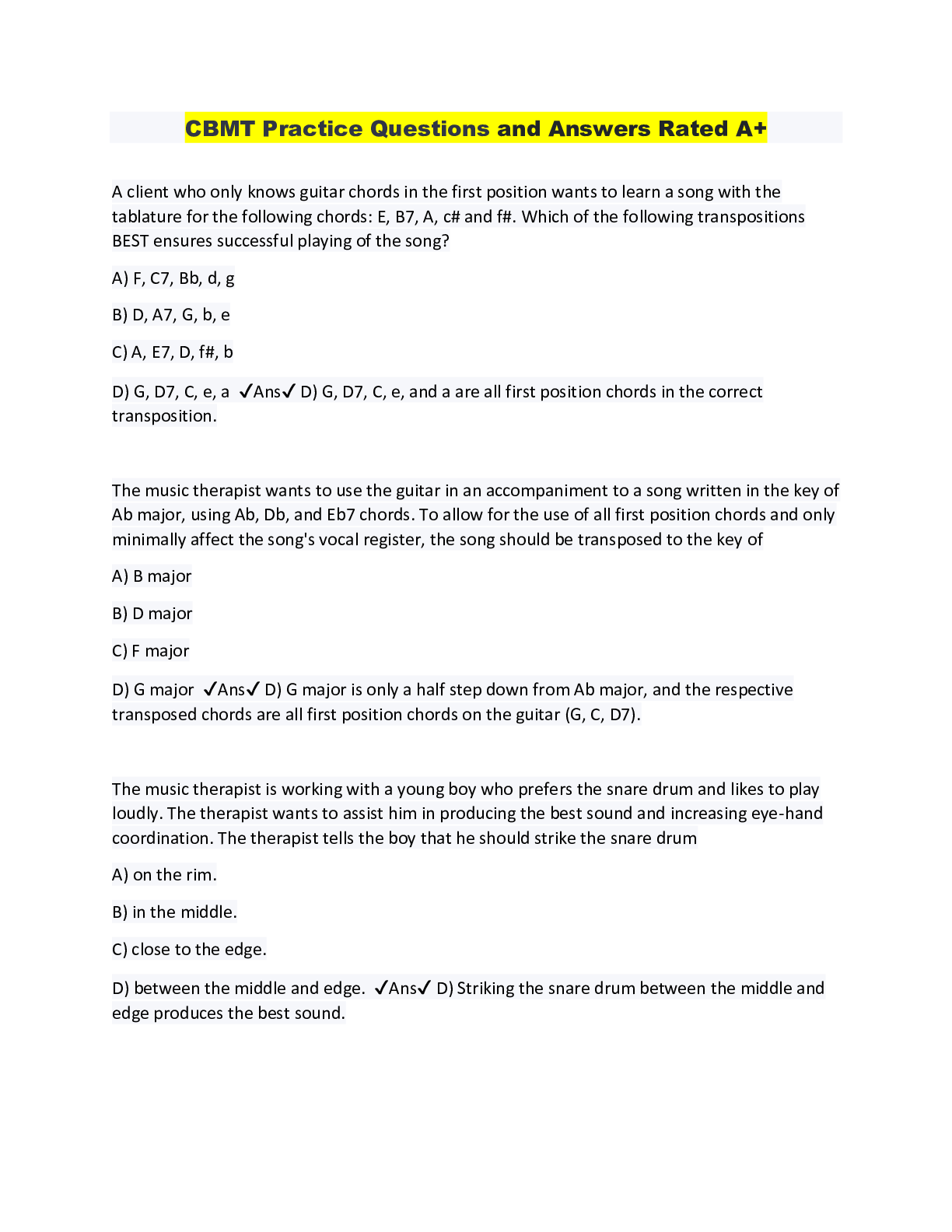 CBMT Practice Questions and Answers Rated A+

A client who only knows guitar chords in the first position wants to learn a song with the tablature for the following chords: E, B7, A, c# and f#. Which of the following transpositions BEST ensures successful playing of the song?

A) F, C7, Bb, d, g

B) D, A7, G, b, e

C) A, E7, D, f#, b

D) G, D7, C, e, a ✓Ans✓ D) G, D7, C, e, and a are all first position chords in the correct transposition.

The music therapist wants to use the guitar in an accompaniment to a song written in the key of Ab major, using Ab, Db, and Eb7 chords. To allow for the use of all first position chords and only minimally affect the song's vocal register, the song should be transposed to the key of

A) B major

B) D major

C) F major

D) G major ✓Ans✓ D) G major is only a half step down from Ab major, and the respective transposed chords are all first position chords on the guitar (G, C, D7).

The music therapist is working with a young boy who prefers the snare drum and likes to play loudly. The therapist wants to assist him in producing the best sound and increasing eye-hand coordination. The therapist tells the boy that he should strike the snare drum

A) on the rim.

B) in the middle.

C) close to the edge.

D) between the middle and edge. ✓Ans✓ D) Striking the snare drum between the middle and edge produces the best sound.